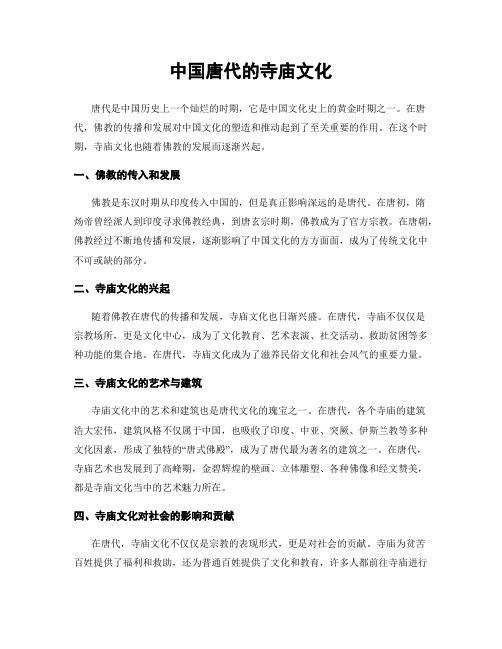 中国唐代的寺庙文化

唐代是中国历史上一个灿烂的时期，它是中国文化史上的黄金时期之一。在唐代，佛教的传播和发展对中国文化的塑造和推动起到了至关重要的作用。在这个时期，寺庙文化也随着佛教的发展而逐渐兴起。

一、佛教的传入和发展

佛教是东汉时期从印度传入中国的，但是真正影响深远的是唐代。在唐初，隋炀帝曾经派人到印度寻求佛教经典，到唐玄宗时期，佛教成为了官方宗教。在唐朝，佛教经过不断地传播和发展，逐渐影响了中国文化的方方面面，成为了传统文化中不可或缺的部分。

二、寺庙文化的兴起

随着佛教在唐代的传播和发展，寺庙文化也日渐兴盛。在唐代，寺庙不仅仅是宗教场所，更是文化中心，成为了文化教育、艺术表演、社交活动、救助贫困等多种功能的集合地。在唐代，寺庙文化成为了滋养民俗文化和社会风气的重要力量。

三、寺庙文化的艺术与建筑

寺庙文化中的艺术和建筑也是唐代文化的瑰宝之一。在唐代，各个寺庙的建筑浩大宏伟，建筑风格不仅属于中国，也吸收了印度、中亚、突厥、伊斯兰教等多种文化因素，形成了独特的“唐式佛殿”，成为了唐代最为著名的建筑之一。在唐代，寺庙艺术也发展到了高峰期，金碧辉煌的壁画、立体雕塑、各种佛像和经文赞美，都是寺庙文化当中的艺术魅力所在。

四、寺庙文化对社会的影响和贡献

在唐代，寺庙文化不仅仅是宗教的表现形式，更是对社会的贡献。寺庙为贫苦百姓提供了福利和救助，还为普通百姓提供了文化和教育，许多人都前往寺庙进行